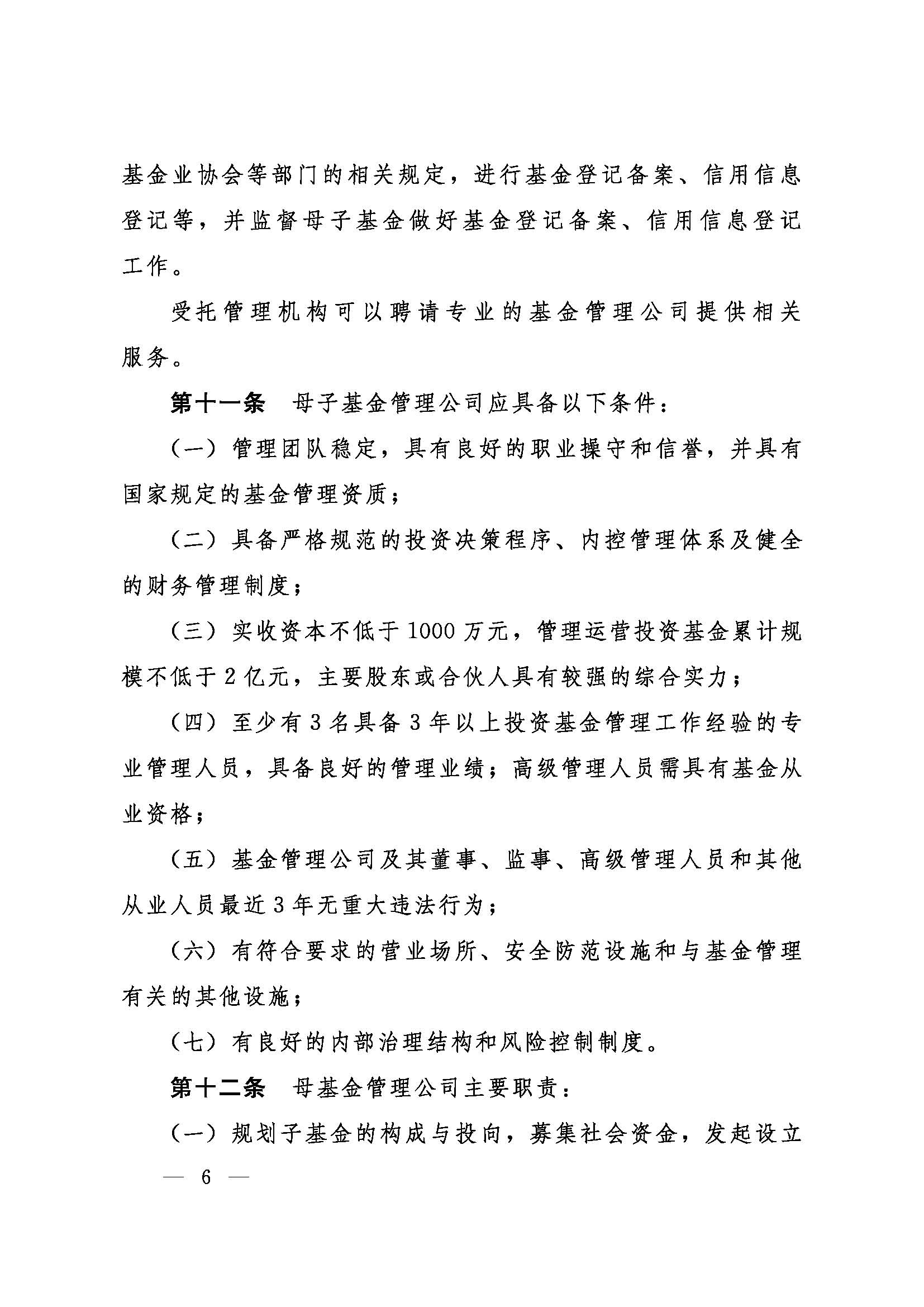 基金业协会等部门的相关规定，进行基金登记备案、信用信息登记等，并监督母子基金做好基金登记备案、信用信息登记工作。

受托管理机构可以聘请专业的基金管理公司提供相关服务。

第十一条　母子基金管理公司应具备以下条件：

（一）管理团队稳定，具有良好的职业操守和信誉，并具有国家规定的基金管理资质；

（二）具备严格规范的投资决策程序、内控管理体系及健全的财务管理制度；

（三）实收资本不低于 1000 万元，管理运营投资基金累计规模不低于 2 亿元，主要股东或合伙人具有较强的综合实力；

（四）至少有 3 名具备 3 年以上投资基金管理工作经验的专业管理人员，具备良好的管理业绩；高级管理人员需具有基金从业资格；

（五）基金管理公司及其董事、监事、高级管理人员和其他从业人员最近 3 年无重大违法行为；

（六）有符合要求的营业场所、安全防范设施和与基金管理有关的其他设施；

（七）有良好的内部治理结构和风险控制制度。

第十二条　母基金管理公司主要职责：

（一）规划子基金的构成与投向，募集社会资金，发起设立

— 6 —